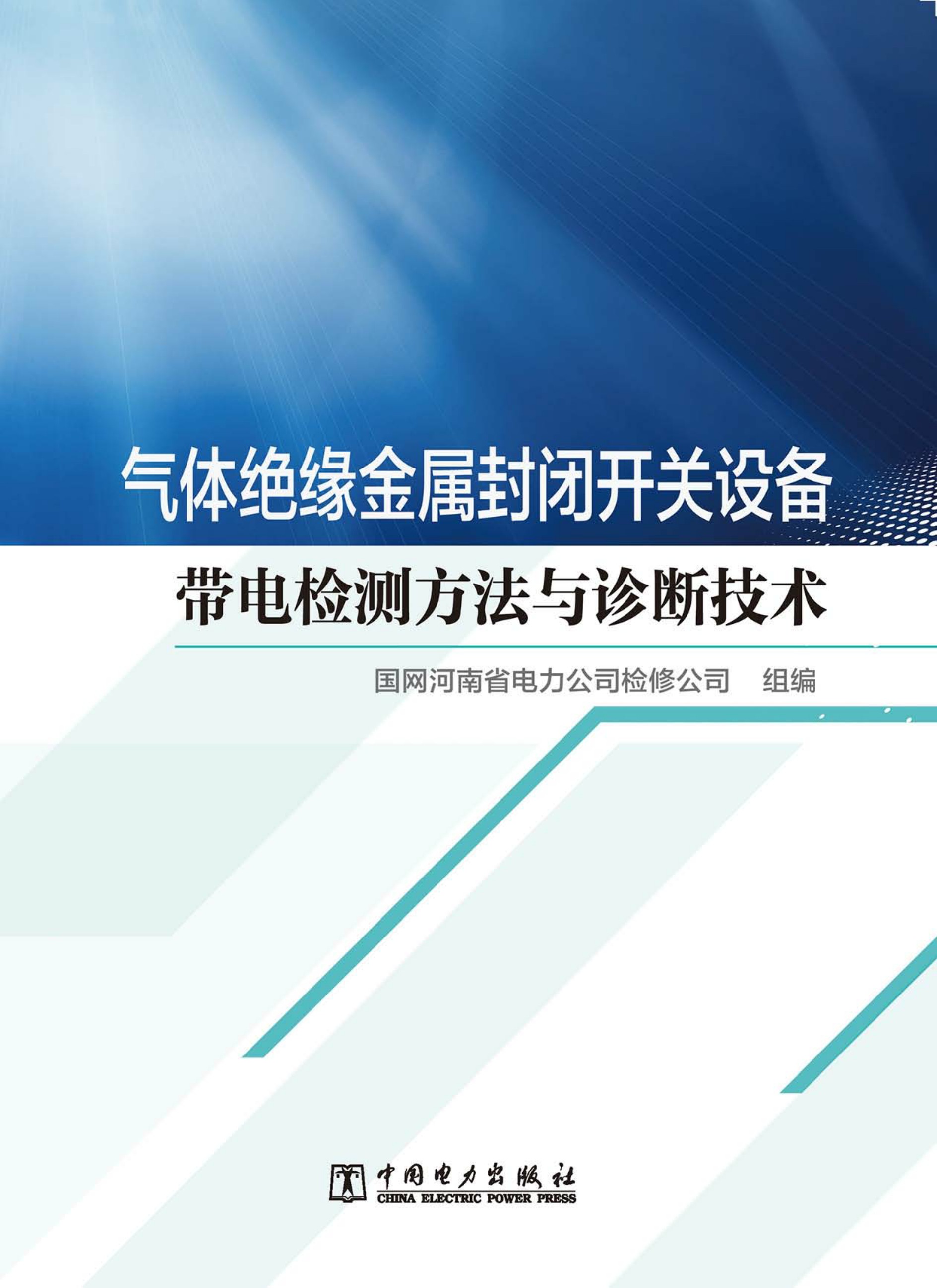 气体绝缘金属封闭开关设备

带电检测方法与诊断技术

国网河南省电力公司检修公司　组编

中国电力出版社
CHINA ELECTRIC POWER PRESS